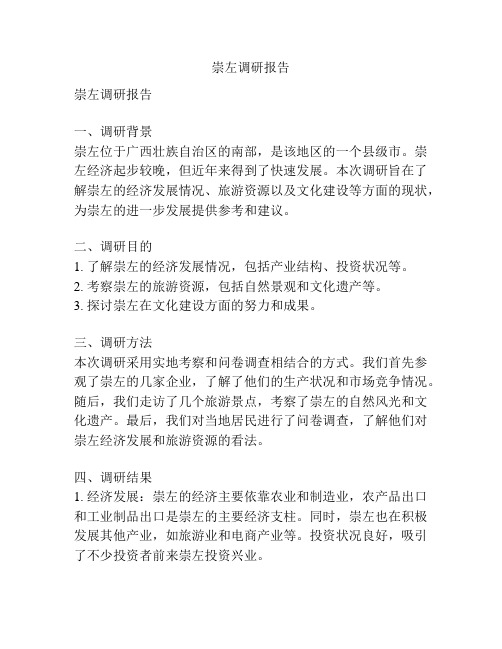 崇左调研报告

崇左调研报告

一、调研背景
崇左位于广西壮族自治区的南部，是该地区的一个县级市。崇左经济起步较晚，但近年来得到了快速发展。本次调研旨在了解崇左的经济发展情况、旅游资源以及文化建设等方面的现状，为崇左的进一步发展提供参考和建议。

二、调研目的
1. 了解崇左的经济发展情况，包括产业结构、投资状况等。
2. 考察崇左的旅游资源，包括自然景观和文化遗产等。
3. 探讨崇左在文化建设方面的努力和成果。

三、调研方法
本次调研采用实地考察和问卷调查相结合的方式。我们首先参观了崇左的几家企业，了解了他们的生产状况和市场竞争情况。随后，我们走访了几个旅游景点，考察了崇左的自然风光和文化遗产。最后，我们对当地居民进行了问卷调查，了解他们对崇左经济发展和旅游资源的看法。

四、调研结果
1. 经济发展：崇左的经济主要依靠农业和制造业，农产品出口和工业制品出口是崇左的主要经济支柱。同时，崇左也在积极发展其他产业，如旅游业和电商产业等。投资状况良好，吸引了不少投资者前来崇左投资兴业。